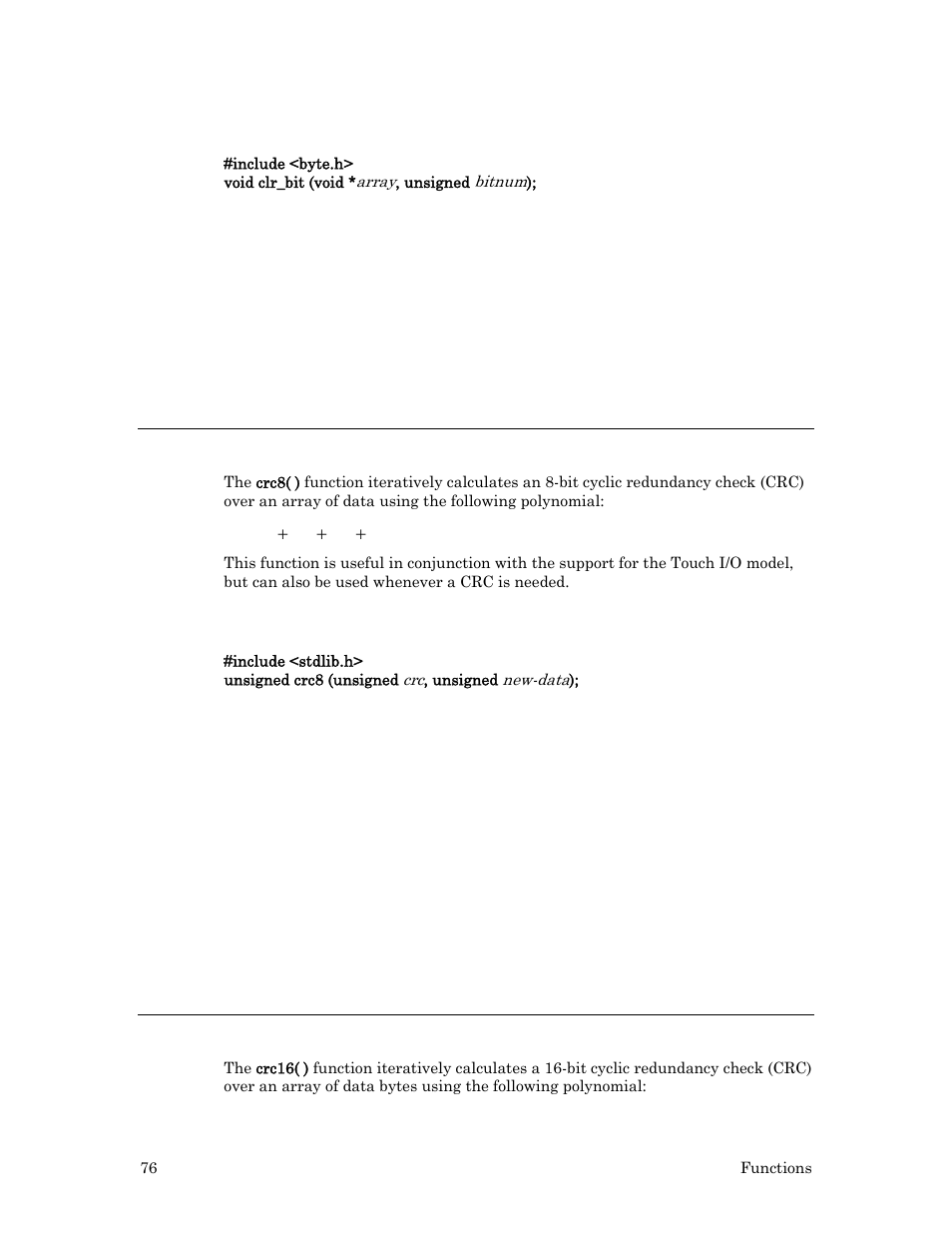 #include <byte.h>
void clr_bit (void *array, unsigned bitnum);

The crc8( ) function iteratively calculates an 8-bit cyclic redundancy check (CRC) over an array of data using the following polynomial:

+ + +

This function is useful in conjunction with the support for the Touch I/O model, but can also be used whenever a CRC is needed.

#include <stdlib.h>
unsigned crc8 (unsigned crc, unsigned new-data);

The crc16( ) function iteratively calculates a 16-bit cyclic redundancy check (CRC) over an array of data bytes using the following polynomial:

76 Functions